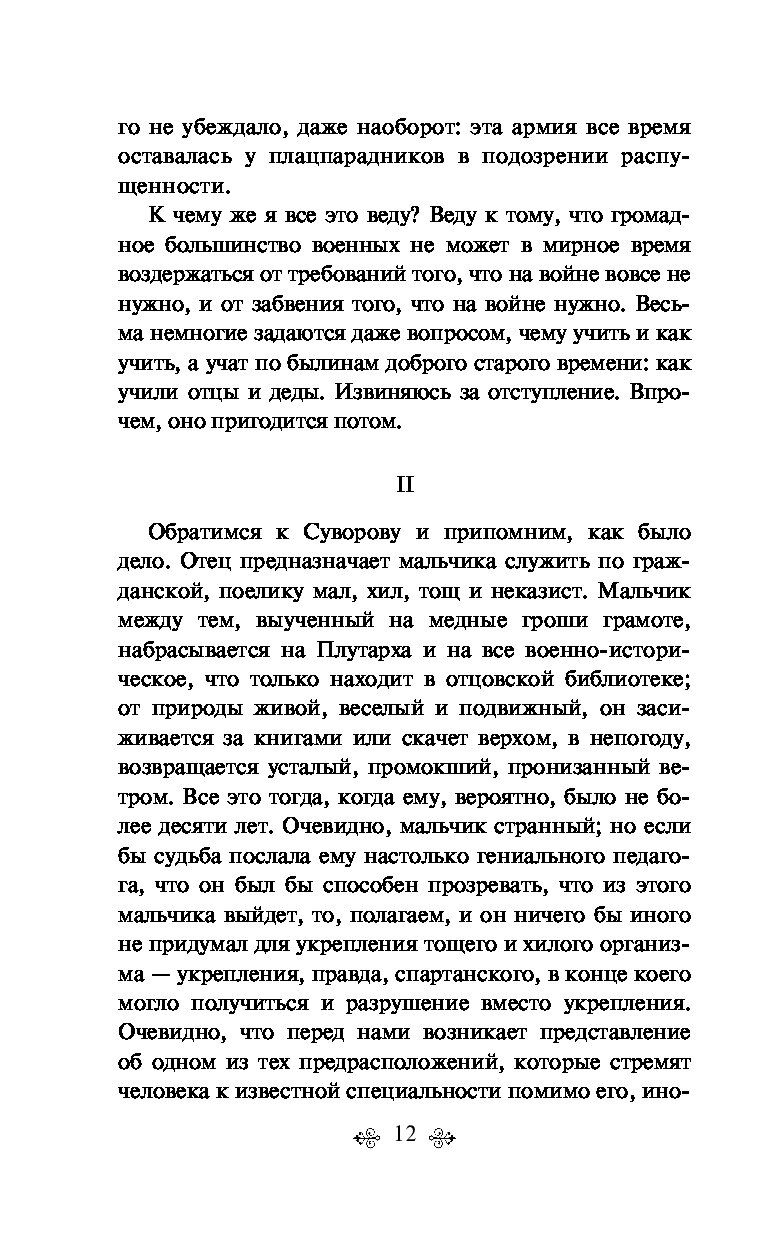 го не убеждало, даже наоборот: эта армия все время оставалась у плацпарадников в подозрении распущенности.

К чему же я все это веду? Веду к тому, что громадное большинство военных не может в мирное время воздержаться от требований того, что на войне вовсе не нужно, и от забвения того, что на войне нужно. Весьма немногие задаются даже вопросом, чему учить и как учить, а учат по былинам доброго старого времени: как учили отцы и деды. Извиняюсь за отступление. Впрочем, оно пригодится потом.

II

Обратимся к Суворову и припомним, как было дело. Отец предназначает мальчика служить по гражданской, поелику мал, хил, тощ и неказист. Мальчик между тем, выученный на медные гроши грамоте, набрасывается на Плутарха и на все военно-историческое, что только находит в отцовской библиотеке; от природы живой, веселый и подвижный, он засиживается за книгами или скачет верхом, в непогоду, возвращается усталый, промокший, пронизанный ветром. Все это тогда, когда ему, вероятно, было не более десяти лет. Очевидно, мальчик странный; но если бы судьба послала ему настолько гениального педагога, что он был бы способен прозревать, что из этого мальчика выйдет, то, полагаем, и он ничего бы иного не придумал для укрепления тощего и хилого организма — укрепления, правда, спартанского, в конце коего могло получиться и разрушение вместо укрепления. Очевидно, что перед нами возникает представление об одном из тех предрасположений, которые стремят человека к известной специальности помимо его, ино-

12